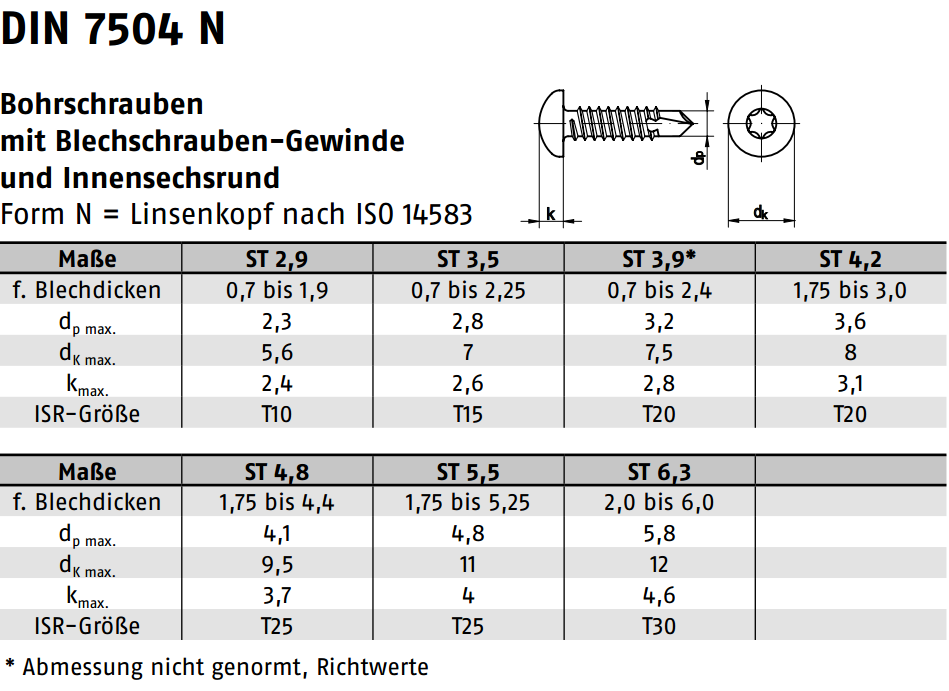 DIN 7504 N

Bohrschrauben
mit Blechschrauben-Gewinde
und Innensechsrund
Form N = Linsenkopf nach ISO 14583

$d_p$
k
$d_k$

| Maße | ST 2,9 | ST 3,5 | ST 3,9* | ST 4,2 |
|---|---|---|---|---|
| f. Blechdicken | 0,7 bis 1,9 | 0,7 bis 2,25 | 0,7 bis 2,4 | 1,75 bis 3,0 |
| $d_{p\ max.}$ | 2,3 | 2,8 | 3,2 | 3,6 |
| $d_{K\ max.}$ | 5,6 | 7 | 7,5 | 8 |
| $k_{max.}$ | 2,4 | 2,6 | 2,8 | 3,1 |
| ISR-Größe | T10 | T15 | T20 | T20 |

| Maße | ST 4,8 | ST 5,5 | ST 6,3 | |
|---|---|---|---|---|
| f. Blechdicken | 1,75 bis 4,4 | 1,75 bis 5,25 | 2,0 bis 6,0 | |
| $d_{p\ max.}$ | 4,1 | 4,8 | 5,8 | |
| $d_{K\ max.}$ | 9,5 | 11 | 12 | |
| $k_{max.}$ | 3,7 | 4 | 4,6 | |
| ISR-Größe | T25 | T25 | T30 | |

* Abmessung nicht genormt, Richtwerte